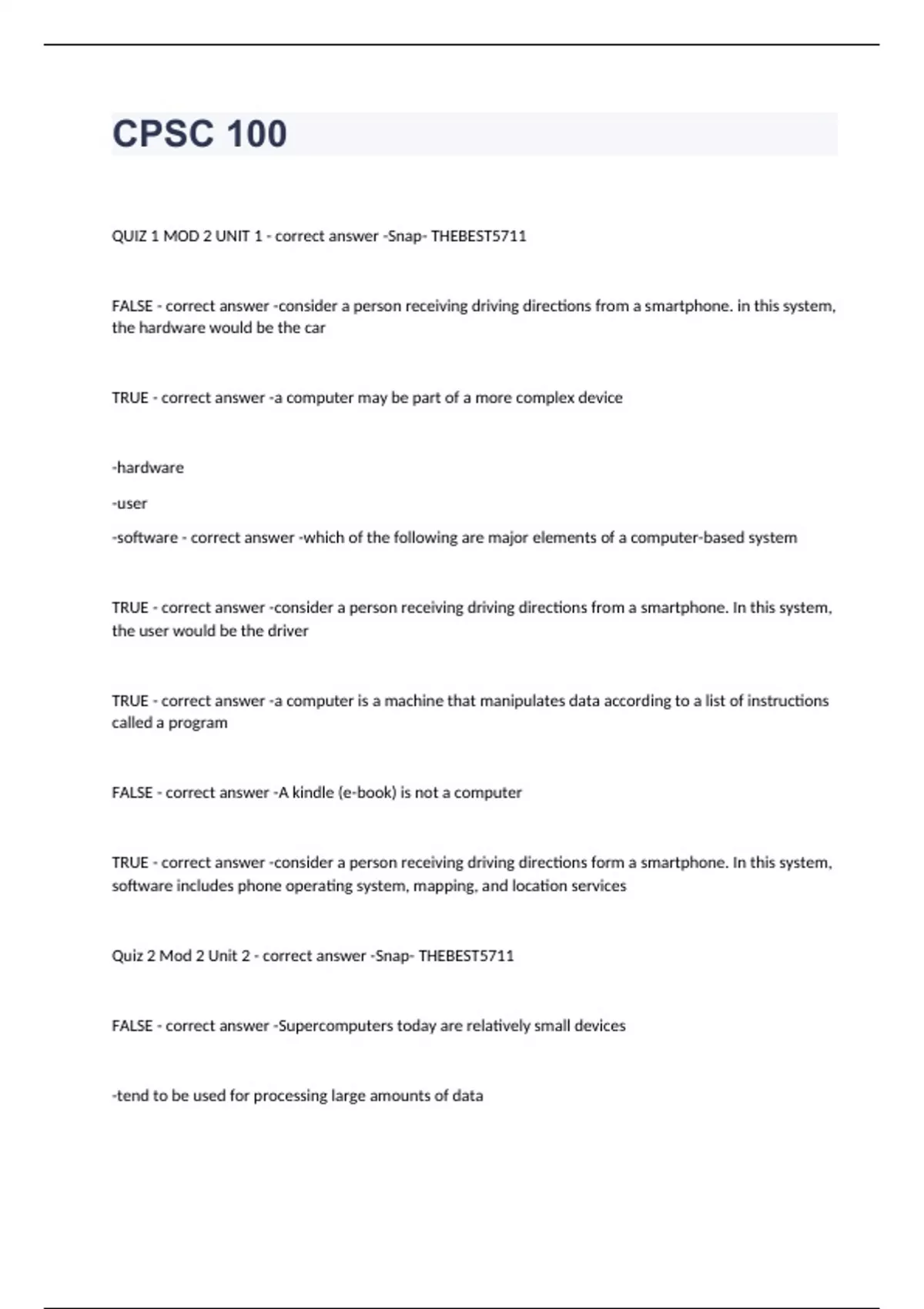 CPSC 100

QUIZ 1 MOD 2 UNIT 1 - correct answer -Snap- THEBEST5711

FALSE - correct answer -consider a person receiving driving directions from a smartphone. in this system, the hardware would be the car

TRUE - correct answer -a computer may be part of a more complex device

-hardware

-user

-software - correct answer -which of the following are major elements of a computer-based system

TRUE - correct answer -consider a person receiving driving directions from a smartphone. In this system, the user would be the driver

TRUE - correct answer -a computer is a machine that manipulates data according to a list of instructions called a program

FALSE - correct answer -A kindle (e-book) is not a computer

TRUE - correct answer -consider a person receiving driving directions form a smartphone. In this system, software includes phone operating system, mapping, and location services

Quiz 2 Mod 2 Unit 2 - correct answer -Snap- THEBEST5711

FALSE - correct answer -Supercomputers today are relatively small devices

-tend to be used for processing large amounts of data